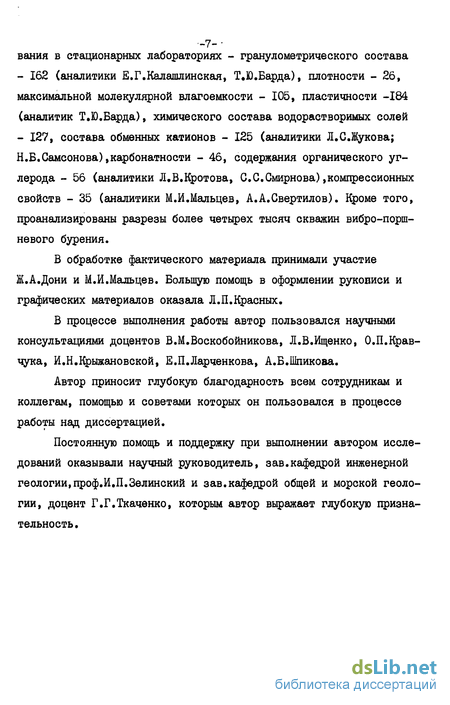 -7-

вания в стационарных лабораториях - гранулометрического состава - I62 (аналитики Е.Г.Калашлинская, Т.Ю.Барда), плотности - 26, максимальной молекулярной влагоемкости - I05, пластичности -I84 (аналитик Т.Ю.Барда), химического состава водорастворимых солей - I27, состава обменных катионов - I25 (аналитики Л.С.Жукова; Н.Б.Самсонова),карбонатности - 46, содержания органического углерода - 56 (аналитики Л.В.Кротова, С.С.Смирнова),компрессионных свойств - 35 (аналитики М.И.Мальцев, А.А.Свертилов). Кроме того, проанализированы разрезы более четырех тысяч скважин вибро-поршневого бурения.

В обработке фактического материала принимали участие Ж.А.Дони и М.И.Мальцев. Большую помощь в оформлении рукописи и графических материалов оказала Л.П.Красных.

В процессе выполнения работы автор пользовался научными консультациями доцентов В.М.Воскобойникова, Л.В.Ищенко, О.П.Кравчука, И.Н.Крыжановской, Е.П.Ларченкова, А.Б.Шпикова.

Автор приносит глубокую благодарность всем сотрудникам и коллегам, помощью и советами которых он пользовался в процессе работы над диссертацией.

Постоянную помощь и поддержку при выполнении автором исследований оказывали научный руководитель, зав.кафедрой инженерной геологии,проф.И.П.Зелинский и зав.кафедрой общей и морской геологии, доцент Г.Г.Ткаченко, которым автор выражает глубокую признательность.

dsLib.net
библиотека диссертаций